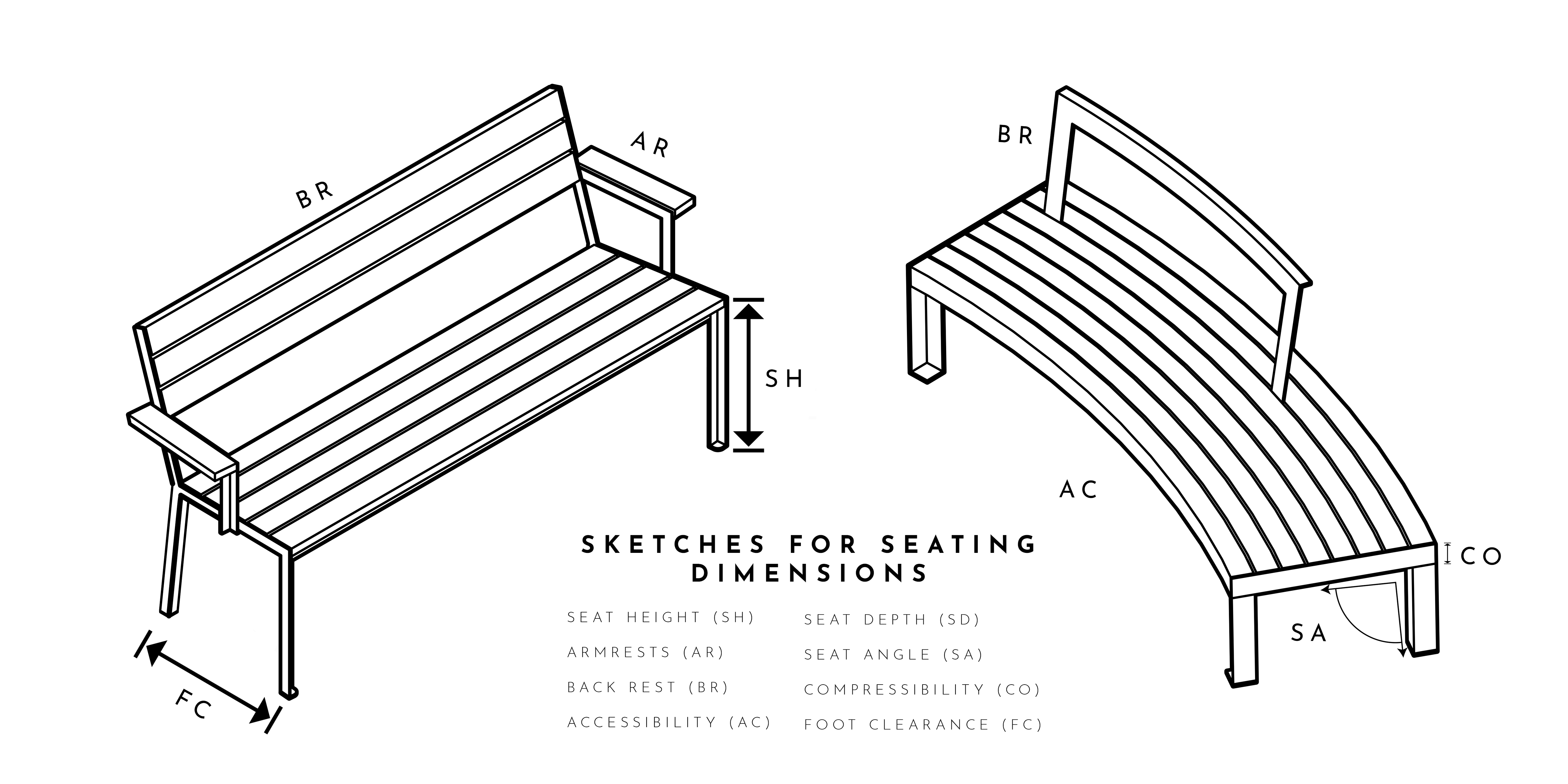 BR

AR

SH

FC

BR

AC

CO

SA

SKETCHES FOR SEATING DIMENSIONS

SEAT HEIGHT (SH)
ARMRESTS (AR)
BACK REST (BR)
ACCESSIBILITY (AC)

SEAT DEPTH (SD)
SEAT ANGLE (SA)
COMPRESSIBILITY (CO)
FOOT CLEARANCE (FC)